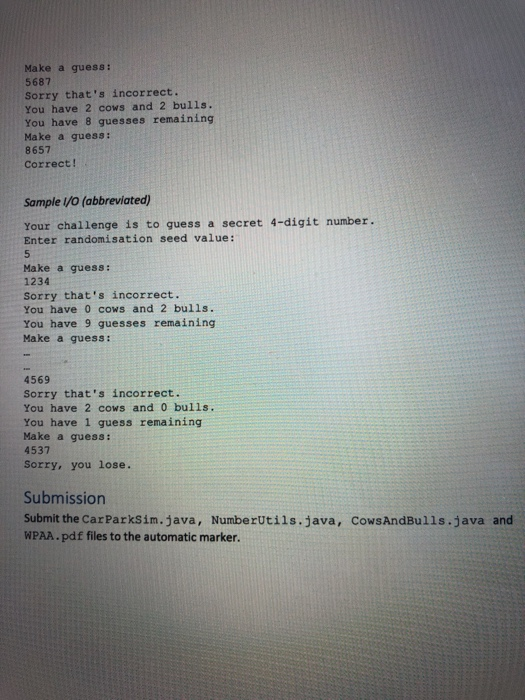 Make a guess:
5687
Sorry that's incorrect.
You have 2 cows and 2 bulls.
You have 8 guesses remaining
Make a guess:
8657
Correct!

Sample I/O (abbreviated)

Your challenge is to guess a secret 4-digit number.
Enter randomisation seed value:
5
Make a guess:
1234
Sorry that's incorrect.
You have 0 cows and 2 bulls.
You have 9 guesses remaining
Make a guess:
…
…
4569
Sorry that's incorrect.
You have 2 cows and 0 bulls.
You have 1 guess remaining
Make a guess:
4537
Sorry, you lose.

Submission

Submit the CarParkSim.java, NumberUtils.java, CowsAndBulls.java and WPAA.pdf files to the automatic marker.